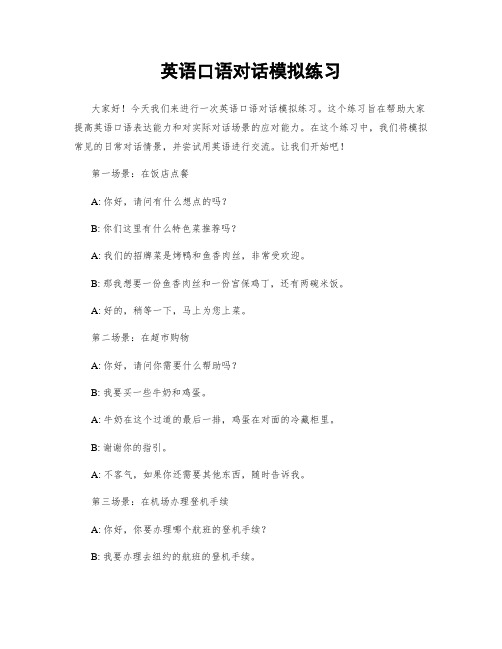 英语口语对话模拟练习

大家好！今天我们来进行一次英语口语对话模拟练习。这个练习旨在帮助大家提高英语口语表达能力和对实际对话场景的应对能力。在这个练习中，我们将模拟常见的日常对话情景，并尝试用英语进行交流。让我们开始吧！

第一场景：在饭店点餐

A: 你好，请问有什么想点的吗？

B: 你们这里有什么特色菜推荐吗？

A: 我们的招牌菜是烤鸭和鱼香肉丝，非常受欢迎。

B: 那我想要一份鱼香肉丝和一份宫保鸡丁，还有两碗米饭。

A: 好的，稍等一下，马上为您上菜。

第二场景：在超市购物

A: 你好，请问你需要什么帮助吗？

B: 我要买一些牛奶和鸡蛋。

A: 牛奶在这个过道的最后一排，鸡蛋在对面的冷藏柜里。

B: 谢谢你的指引。

A: 不客气，如果你还需要其他东西，随时告诉我。

第三场景：在机场办理登机手续

A: 你好，你要办理哪个航班的登机手续？

B: 我要办理去纽约的航班的登机手续。